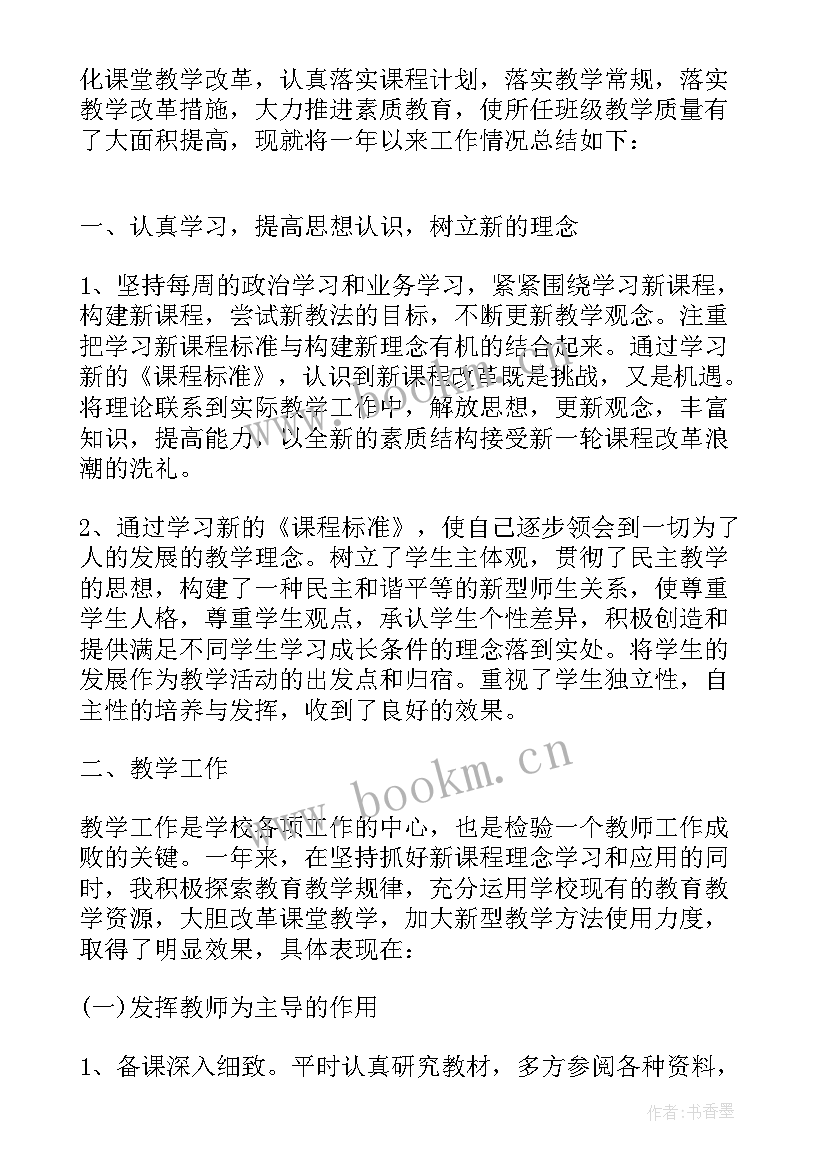 化课堂教学改革，认真落实课程计划，落实教学常规，落实教学改革措施，大力推进素质教育，使所任班级教学质量有了大面积提高，现就将一年以来工作情况总结如下：

一、认真学习，提高思想认识，树立新的理念

1、坚持每周的政治学习和业务学习，紧紧围绕学习新课程，构建新课程，尝试新教法的目标，不断更新教学观念。注重把学习新课程标准与构建新理念有机的结合起来。通过学习新的《课程标准》，认识到新课程改革既是挑战，又是机遇。将理论联系到实际教学工作中，解放思想，更新观念，丰富知识，提高能力，以全新的素质结构接受新一轮课程改革浪潮的洗礼。

2、通过学习新的《课程标准》，使自己逐步领会到一切为了人的发展的教学理念。树立了学生主体观，贯彻了民主教学的思想，构建了一种民主和谐平等的新型师生关系，使尊重学生人格，尊重学生观点，承认学生个性差异，积极创造和提供满足不同学生学习成长条件的理念落到实处。将学生的发展作为教学活动的出发点和归宿。重视了学生独立性，自主性的培养与发挥，收到了良好的效果。

二、教学工作

教学工作是学校各项工作的中心，也是检验一个教师工作成败的关键。一年来，在坚持抓好新课程理念学习和应用的同时，我积极探索教育教学规律，充分运用学校现有的教育教学资源，大胆改革课堂教学，加大新型教学方法使用力度，取得了明显效果，具体表现在：

(一)发挥教师为主导的作用

1、备课深入细致。平时认真研究教材，多方参阅各种资料，

www.bookm.cn

作者：书香墨